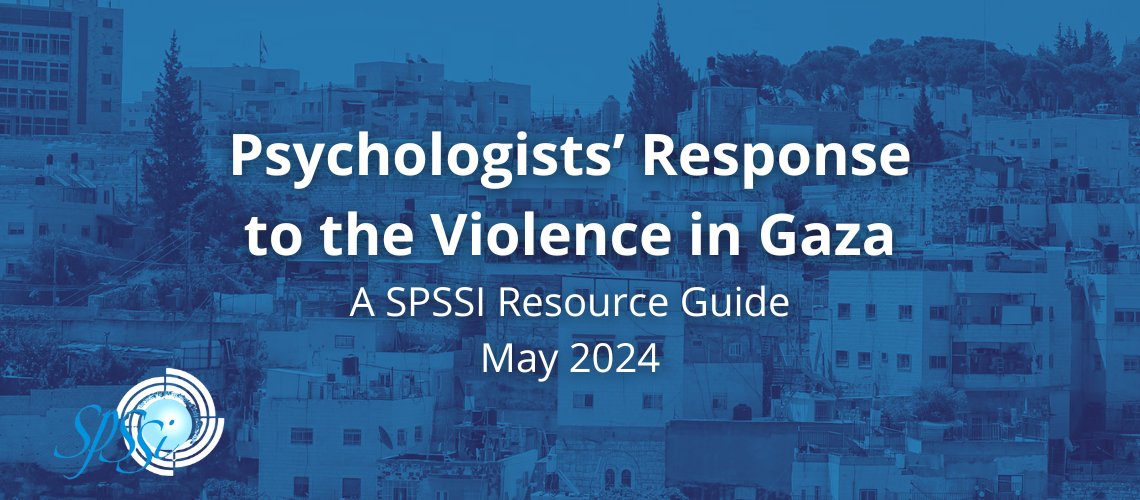 Psychologists' Response to the Violence in Gaza

A SPSSI Resource Guide
May 2024

SPSSI